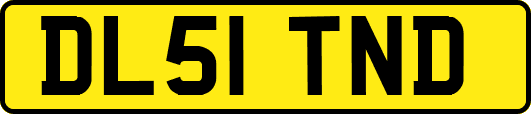 DL51 TND